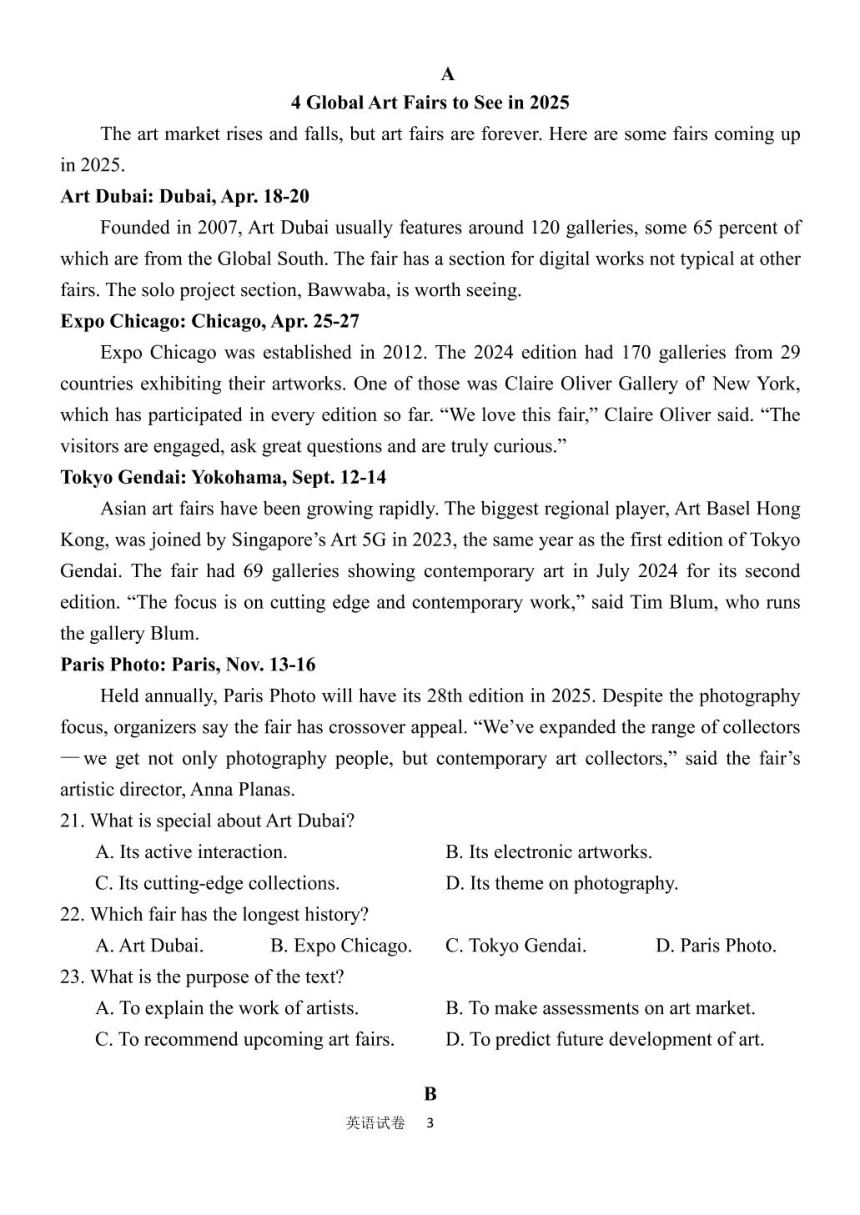 A

4 Global Art Fairs to See in 2025

The art market rises and falls, but art fairs are forever. Here are some fairs coming up in 2025.

Art Dubai: Dubai, Apr. 18-20

Founded in 2007, Art Dubai usually features around 120 galleries, some 65 percent of which are from the Global South. The fair has a section for digital works not typical at other fairs. The solo project section, Bawwaba, is worth seeing.

Expo Chicago: Chicago, Apr. 25-27

Expo Chicago was established in 2012. The 2024 edition had 170 galleries from 29 countries exhibiting their artworks. One of those was Claire Oliver Gallery of' New York, which has participated in every edition so far. “We love this fair,” Claire Oliver said. “The visitors are engaged, ask great questions and are truly curious.”

Tokyo Gendai: Yokohama, Sept. 12-14

Asian art fairs have been growing rapidly. The biggest regional player, Art Basel Hong Kong, was joined by Singapore’s Art 5G in 2023, the same year as the first edition of Tokyo Gendai. The fair had 69 galleries showing contemporary art in July 2024 for its second edition. “The focus is on cutting edge and contemporary work,” said Tim Blum, who runs the gallery Blum.

Paris Photo: Paris, Nov. 13-16

Held annually, Paris Photo will have its 28th edition in 2025. Despite the photography focus, organizers say the fair has crossover appeal. “We’ve expanded the range of collectors —we get not only photography people, but contemporary art collectors,” said the fair’s artistic director, Anna Planas.

21. What is special about Art Dubai?

A. Its active interaction.
B. Its electronic artworks.
C. Its cutting-edge collections.
D. Its theme on photography.

22. Which fair has the longest history?

A. Art Dubai.
B. Expo Chicago.
C. Tokyo Gendai.
D. Paris Photo.

23. What is the purpose of the text?

A. To explain the work of artists.
B. To make assessments on art market.
C. To recommend upcoming art fairs.
D. To predict future development of art.

B

英语试卷 3